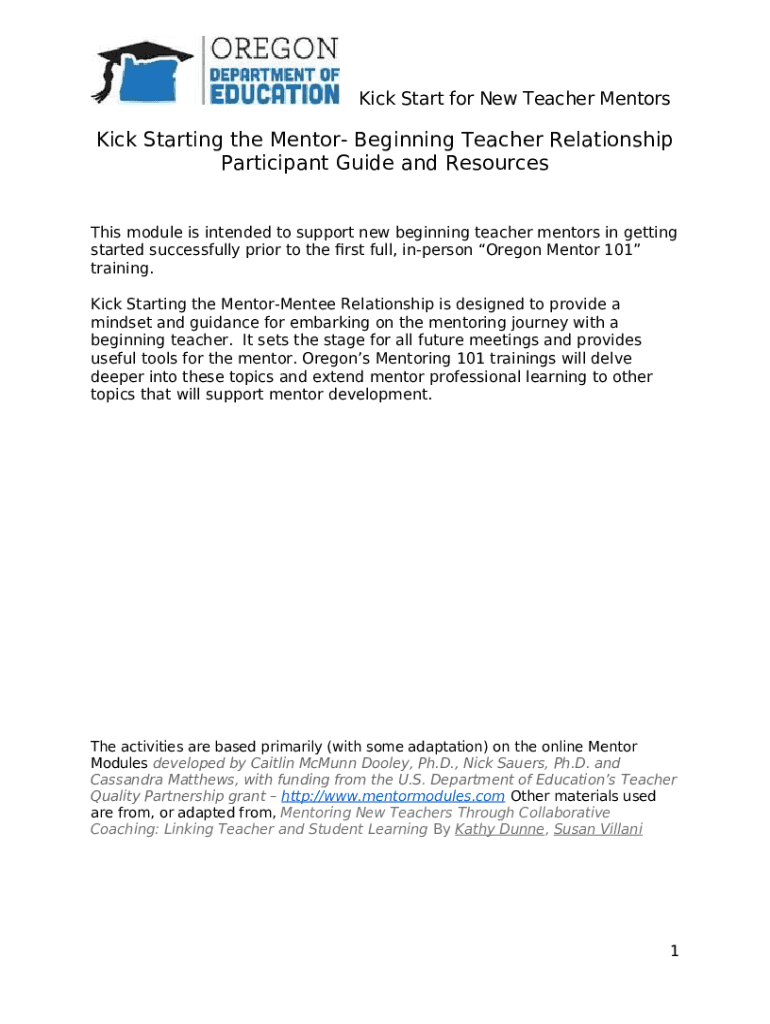 OREGON
DEPARTMENT OF
EDUCATION

Kick Start for New Teacher Mentors

Kick Starting the Mentor- Beginning Teacher Relationship
Participant Guide and Resources

This module is intended to support new beginning teacher mentors in getting started successfully prior to the first full, in-person “Oregon Mentor 101” training.

Kick Starting the Mentor-Mentee Relationship is designed to provide a mindset and guidance for embarking on the mentoring journey with a beginning teacher. It sets the stage for all future meetings and provides useful tools for the mentor. Oregon’s Mentoring 101 trainings will delve deeper into these topics and extend mentor professional learning to other topics that will support mentor development.

The activities are based primarily (with some adaptation) on the online Mentor Modules developed by Caitlin McMunn Dooley, Ph.D., Nick Sauers, Ph.D. and Cassandra Matthews, with funding from the U.S. Department of Education’s Teacher Quality Partnership grant – http://www.mentormodules.com Other materials used are from, or adapted from, Mentoring New Teachers Through Collaborative Coaching: Linking Teacher and Student Learning By Kathy Dunne, Susan Villani

1